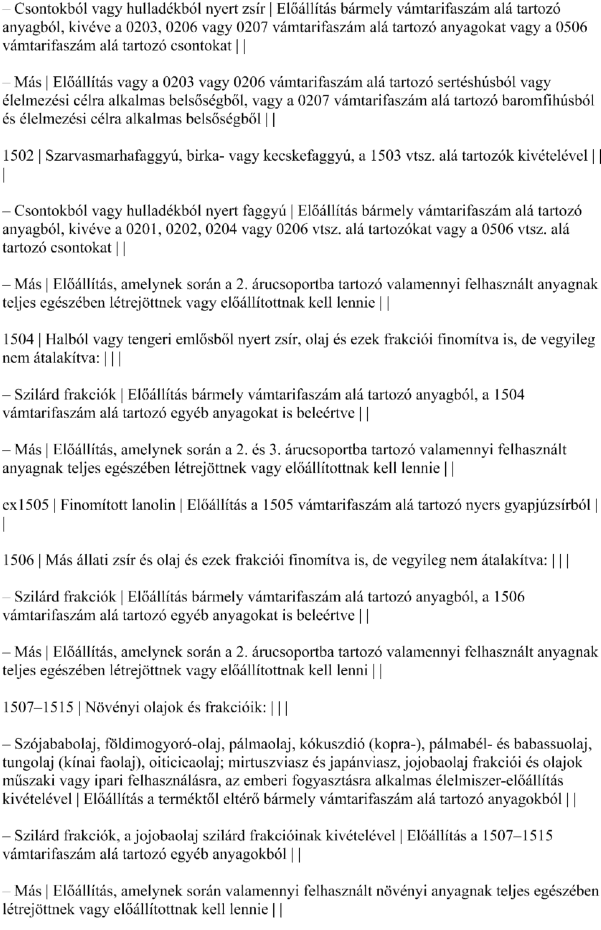 – Csontokból vagy hulladékból nyert zsír | Előállítás bármely vámtarifaszám alá tartozó anyagból, kivéve a 0203, 0206 vagy 0207 vámtarifaszám alá tartozó anyagokat vagy a 0506 vámtarifaszám alá tartozó csontokat | |

– Más | Előállítás vagy a 0203 vagy 0206 vámtarifaszám alá tartozó sertéshúsból vagy élelmezési célra alkalmas belsőségből, vagy a 0207 vámtarifaszám alá tartozó baromfihúsból és élelmezési célra alkalmas belsőségből | |

1502 | Szarvasmarhafaggyú, birka- vagy kecskefaggyú, a 1503 vtsz. alá tartozók kivételével | | |

– Csontokból vagy hulladékból nyert faggyú | Előállítás bármely vámtarifaszám alá tartozó anyagból, kivéve a 0201, 0202, 0204 vagy 0206 vtsz. alá tartozókat vagy a 0506 vtsz. alá tartozó csontokat | |

– Más | Előállítás, amelynek során a 2. árucsoportba tartozó valamennyi felhasznált anyagnak teljes egészében létrejöttnek vagy előállítottnak kell lennie | |

1504 | Halból vagy tengeri emlősből nyert zsír, olaj és ezek frakciói finomítva is, de vegyileg nem átalakítva: | | |

– Szilárd frakciók | Előállítás bármely vámtarifaszám alá tartozó anyagból, a 1504 vámtarifaszám alá tartozó egyéb anyagokat is beleértve | |

– Más | Előállítás, amelynek során a 2. és 3. árucsoportba tartozó valamennyi felhasznált anyagnak teljes egészében létrejöttnek vagy előállítottnak kell lennie | |

ex1505 | Finomított lanolin | Előállítás a 1505 vámtarifaszám alá tartozó nyers gyapjúzsírból | |

1506 | Más állati zsír és olaj és ezek frakciói finomítva is, de vegyileg nem átalakítva: | | |

– Szilárd frakciók | Előállítás bármely vámtarifaszám alá tartozó anyagból, a 1506 vámtarifaszám alá tartozó egyéb anyagokat is beleértve | |

– Más | Előállítás, amelynek során a 2. árucsoportba tartozó valamennyi felhasznált anyagnak teljes egészében létrejöttnek vagy előállítottnak kell lenni | |

1507–1515 | Növényi olajok és frakcióik: | | |

– Szójababolaj, földimogyoró-olaj, pálmaolaj, kókuszdió (kopra-), pálmabél- és babassuolaj, tungolaj (kínai faolaj), oiticicaolaj; mirtuszviasz és japánviasz, jojobaolaj frakciói és olajok műszaki vagy ipari felhasználásra, az emberi fogyasztásra alkalmas élelmiszer-előállítás kivételével | Előállítás a terméktől eltérő bármely vámtarifaszám alá tartozó anyagokból | |

– Szilárd frakciók, a jojobaolaj szilárd frakcióinak kivételével | Előállítás a 1507–1515 vámtarifaszám alá tartozó egyéb anyagokból | |

– Más | Előállítás, amelynek során valamennyi felhasznált növényi anyagnak teljes egészében létrejöttnek vagy előállítottnak kell lennie | |